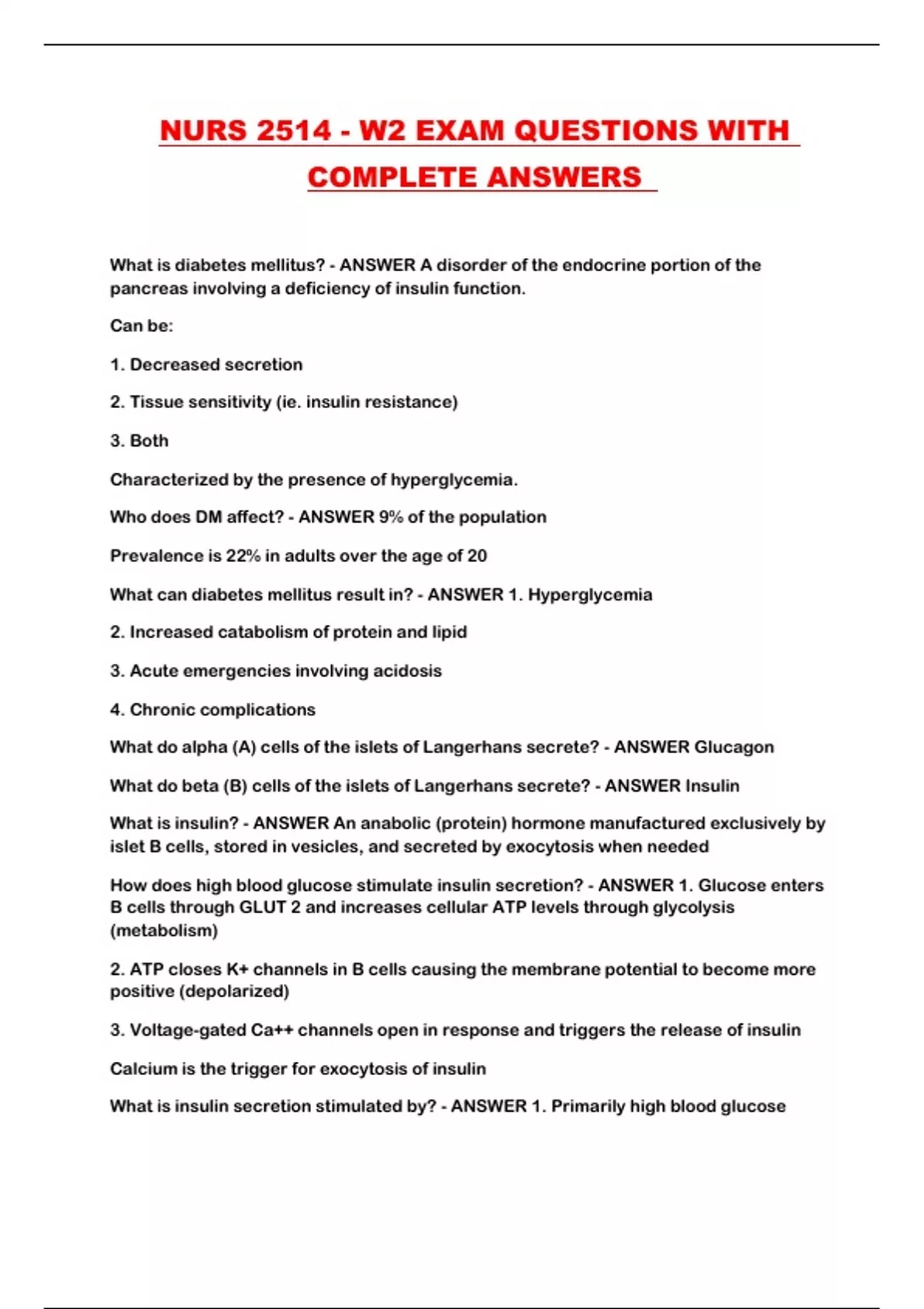 NURS 2514 - W2 EXAM QUESTIONS WITH COMPLETE ANSWERS

What is diabetes mellitus? - ANSWER A disorder of the endocrine portion of the pancreas involving a deficiency of insulin function.

Can be:

1. Decreased secretion

2. Tissue sensitivity (ie. insulin resistance)

3. Both

Characterized by the presence of hyperglycemia.

Who does DM affect? - ANSWER 9% of the population

Prevalence is 22% in adults over the age of 20

What can diabetes mellitus result in? - ANSWER 1. Hyperglycemia

2. Increased catabolism of protein and lipid

3. Acute emergencies involving acidosis

4. Chronic complications

What do alpha (A) cells of the islets of Langerhans secrete? - ANSWER Glucagon

What do beta (B) cells of the islets of Langerhans secrete? - ANSWER Insulin

What is insulin? - ANSWER An anabolic (protein) hormone manufactured exclusively by islet B cells, stored in vesicles, and secreted by exocytosis when needed

How does high blood glucose stimulate insulin secretion? - ANSWER 1. Glucose enters B cells through GLUT 2 and increases cellular ATP levels through glycolysis (metabolism)

2. ATP closes K+ channels in B cells causing the membrane potential to become more positive (depolarized)

3. Voltage-gated Ca++ channels open in response and triggers the release of insulin

Calcium is the trigger for exocytosis of insulin

What is insulin secretion stimulated by? - ANSWER 1. Primarily high blood glucose